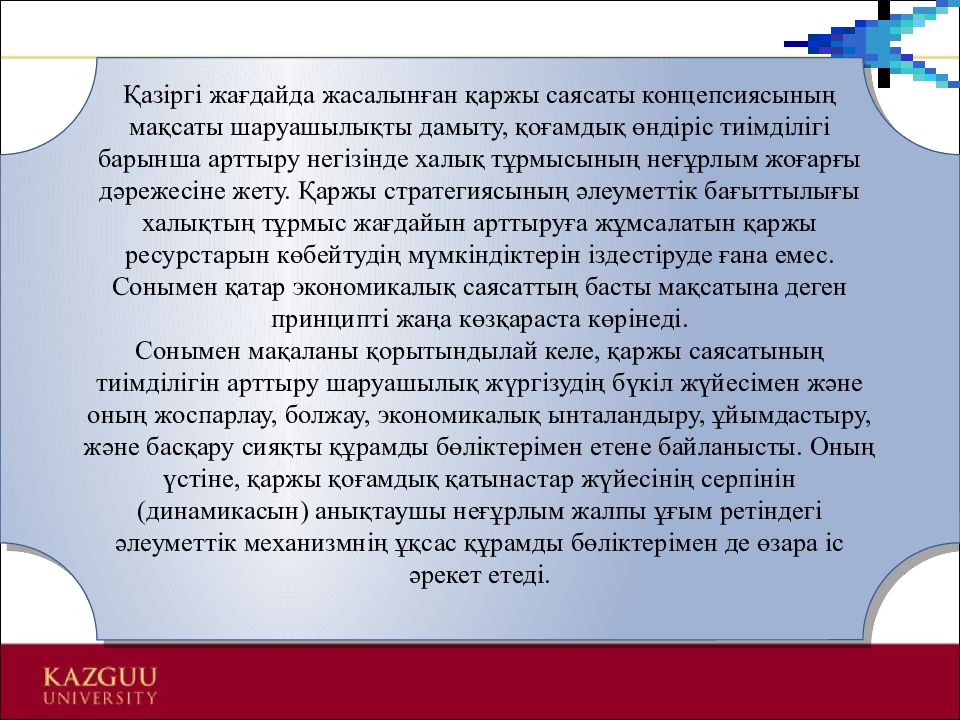 Қазіргі жағдайда жасалынған қаржы саясаты концепсиясының мақсаты шаруашылықты дамыту, қоғамдық өндіріс тиімділігі барынша арттыру негізінде халық тұрмысының неғұрлым жоғарғы дәрежесіне жету. Қаржы стратегиясының әлеуметтік бағыттылығы халықтың тұрмыс жағдайын арттыруға жұмсалатын қаржы ресурстарын көбейтудің мүмкіндіктерін іздестіруде ғана емес. Сонымен қатар экономикалық саясаттың басты мақсатына деген принципті жаңа көзқараста көрінеді.
Сонымен мақаланы қорытындылай келе, қаржы саясатының тиімділігін арттыру шаруашылық жүргізудің бүкіл жүйесімен және оның жоспарлау, болжау, экономикалық ынталандыру, ұйымдастыру, және басқару сияқты құрамды бөліктерімен етене байланысты. Оның үстіне, қаржы қоғамдық қатынастар жүйесінің серпінін (динамикасын) анықтаушы неғұрлым жалпы ұғым ретіндегі әлеуметтік механизмнің ұқсас құрамды бөліктерімен де өзара іс әрекет етеді.

KAZGUU UNIVERSITY